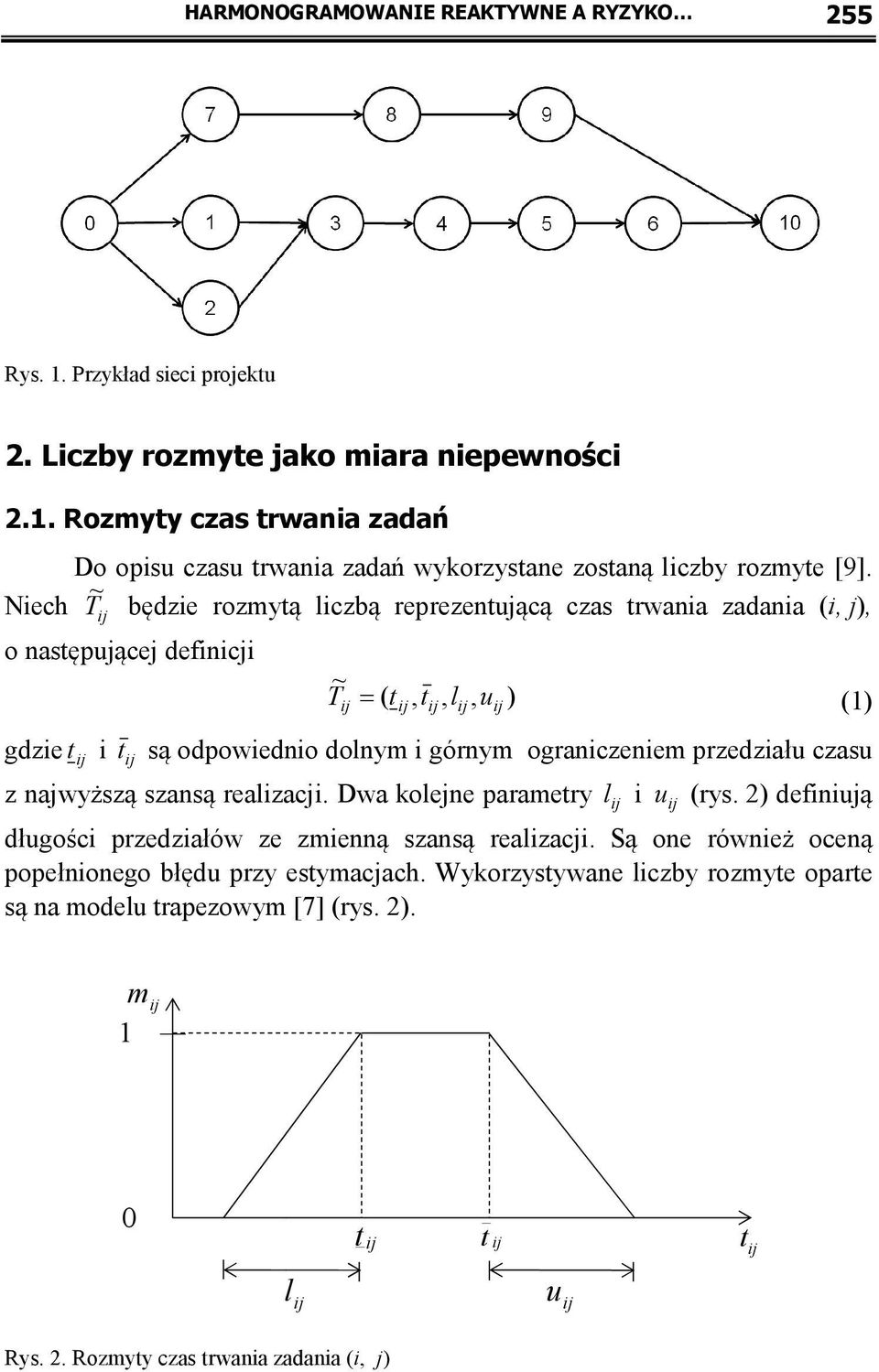 HARMONOGRAMOWANIE REAKTYWNE A RYZYKO… 255

7
8
9
0
1
3
4
5
6
10
2

Rys. 1. Przykład sieci projektu

2. Liczby rozmyte jako miara niepewności

2.1. Rozmyty czas trwania zadań

Do opisu czasu trwania zadań wykorzystane zostaną liczby rozmyte [9]. Niech $\tilde{T}_{ij}$ będzie rozmytą liczbą reprezentującą czas trwania zadania $(i, j)$, o następującej definicji

$\tilde{T}_{ij} = (\underline{t}_{ij}, \bar{t}_{ij}, l_{ij}, u_{ij})$ (1)

gdzie $\underline{t}_{ij}$ i $\bar{t}_{ij}$ są odpowiednio dolnym i górnym ograniczeniem przedziału czasu z najwyższą szansą realizacji. Dwa kolejne parametry $l_{ij}$ i $u_{ij}$ (rys. 2) definiują długości przedziałów ze zmienną szansą realizacji. Są one również oceną popełnionego błędu przy estymacjach. Wykorzystywane liczby rozmyte oparte są na modelu trapezowym [7] (rys. 2).

$m_{ij}$
1
0
$\underline{t}_{ij}$
$\bar{t}_{ij}$
$t_{ij}$
$l_{ij}$
$u_{ij}$

Rys. 2. Rozmyty czas trwania zadania $(i, j)$